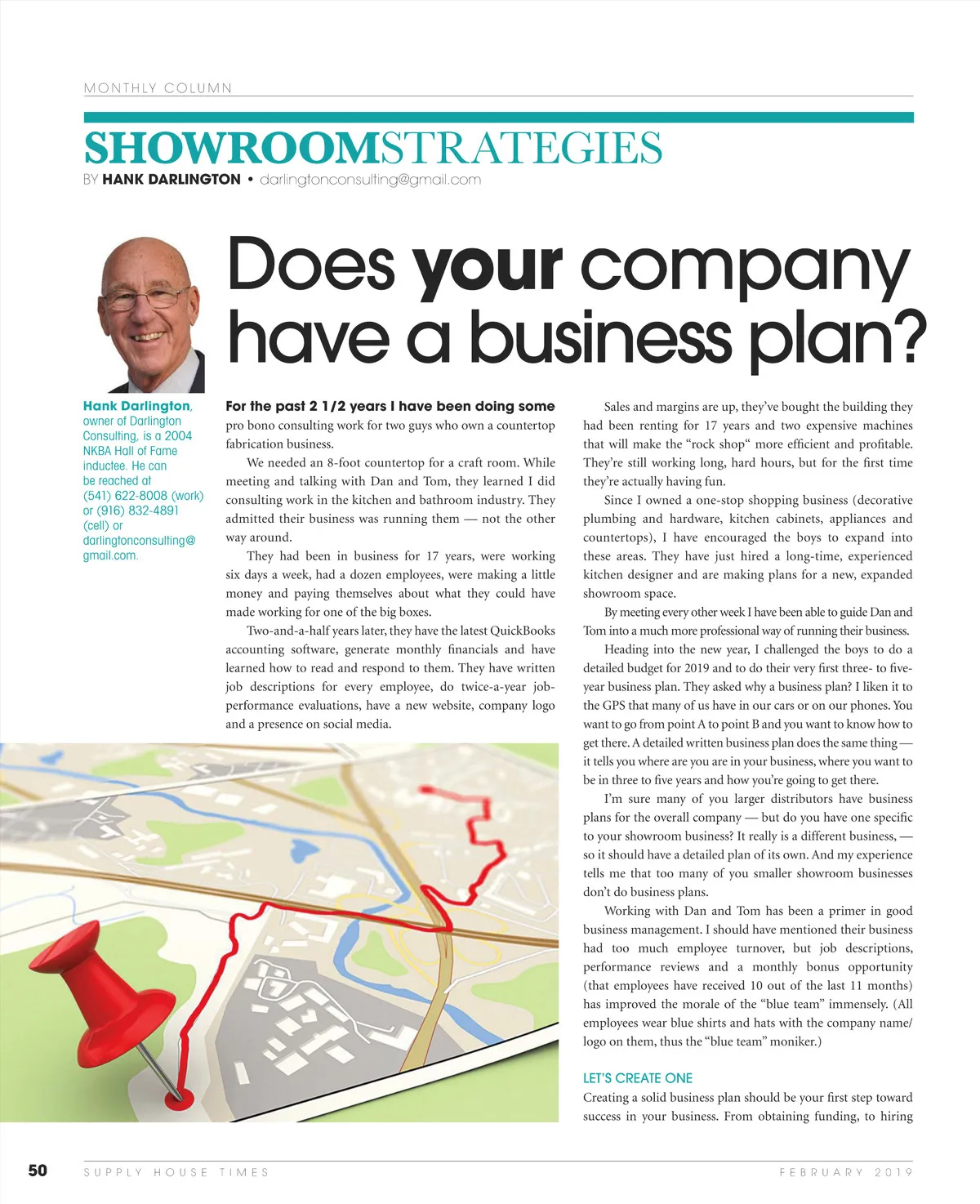 MONTHLY COLUMN

SHOWROOMSTRATEGIES

BY HANK DARLINGTON • darlingtonconsulting@gmail.com

Does your company have a business plan?

Hank Darlington, owner of Darlington Consulting, is a 2004 NKBA Hall of Fame inductee. He can be reached at (541) 622-8008 (work) or (916) 832-4891 (cell) or darlingtonconsulting@gmail.com.

For the past 2 1/2 years I have been doing some pro bono consulting work for two guys who own a countertop fabrication business.

We needed an 8-foot countertop for a craft room. While meeting and talking with Dan and Tom, they learned I did consulting work in the kitchen and bathroom industry. They admitted their business was running them — not the other way around.

They had been in business for 17 years, were working six days a week, had a dozen employees, were making a little money and paying themselves about what they could have made working for one of the big boxes.

Two-and-a-half years later, they have the latest QuickBooks accounting software, generate monthly financials and have learned how to read and respond to them. They have written job descriptions for every employee, do twice-a-year job-performance evaluations, have a new website, company logo and a presence on social media.

Sales and margins are up, they've bought the building they had been renting for 17 years and two expensive machines that will make the "rock shop" more efficient and profitable. They're still working long, hard hours, but for the first time they're actually having fun.

Since I owned a one-stop shopping business (decorative plumbing and hardware, kitchen cabinets, appliances and countertops), I have encouraged the boys to expand into these areas. They have just hired a long-time, experienced kitchen designer and are making plans for a new, expanded showroom space.

By meeting every other week I have been able to guide Dan and Tom into a much more professional way of running their business.

Heading into the new year, I challenged the boys to do a detailed budget for 2019 and to do their very first three- to five-year business plan. They asked why a business plan? I liken it to the GPS that many of us have in our cars or on our phones. You want to go from point A to point B and you want to know how to get there. A detailed written business plan does the same thing — it tells you where are you are in your business, where you want to be in three to five years and how you're going to get there.

I'm sure many of you larger distributors have business plans for the overall company — but do you have one specific to your showroom business? It really is a different business, — so it should have a detailed plan of its own. And my experience tells me that too many of you smaller showroom businesses don't do business plans.

Working with Dan and Tom has been a primer in good business management. I should have mentioned their business had too much employee turnover, but job descriptions, performance reviews and a monthly bonus opportunity (that employees have received 10 out of the last 11 months) has improved the morale of the "blue team" immensely. (All employees wear blue shirts and hats with the company name/logo on them, thus the "blue team" moniker.)

LET'S CREATE ONE
Creating a solid business plan should be your first step toward success in your business. From obtaining funding, to hiring

50 SUPPLY HOUSE TIMES FEBRUARY 2019